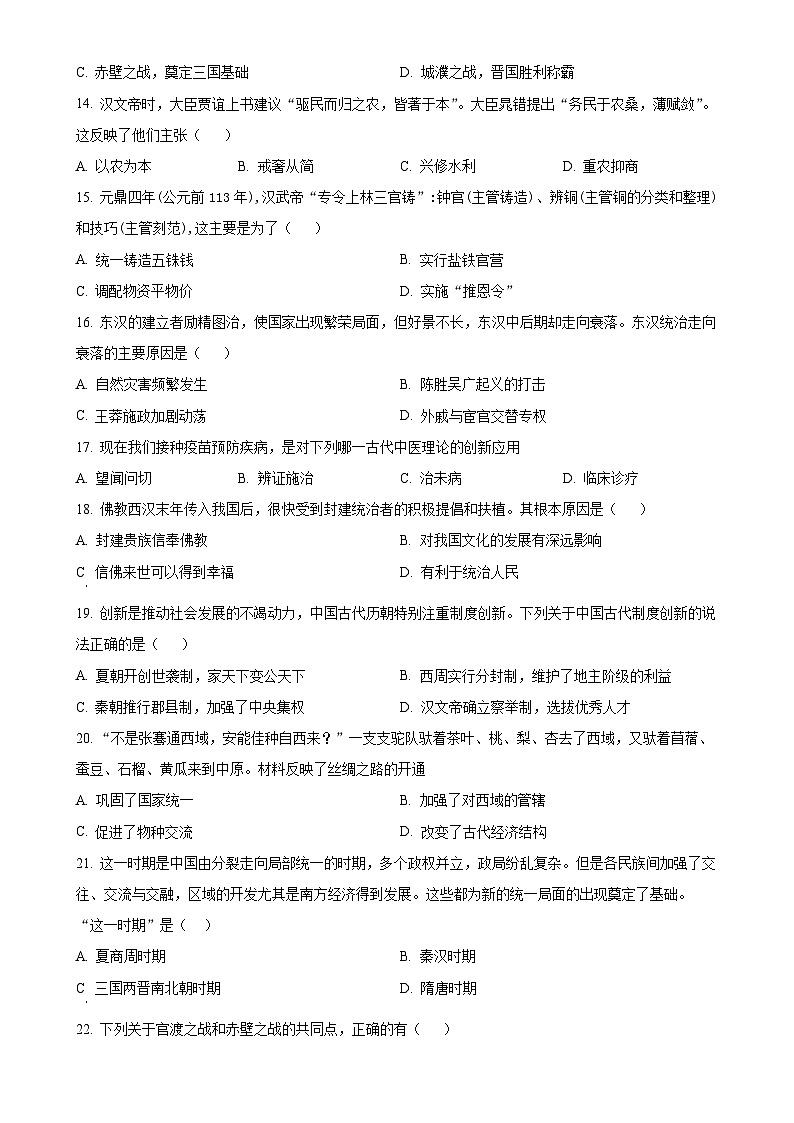 C. 赤壁之战，奠定三国基础　　D. 城濮之战，晋国胜利称霸

14. 汉文帝时，大臣贾谊上书建议“驱民而归之农，皆著于本”。大臣晁错提出“务民于农桑，薄赋敛”。这反映了他们主张（　　）

A. 以农为本　　B. 戒奢从简　　C. 兴修水利　　D. 重农抑商

15. 元鼎四年（公元前 113 年），汉武帝“专令上林三官铸”：钟官（主管铸造）、辨铜（主管铜的分类和整理）和技巧（主管刻范），这主要是为了（　　）

A. 统一铸造五铢钱　　B. 实行盐铁官营

C. 调配物资平物价　　D. 实施“推恩令”

16. 东汉的建立者励精图治，使国家出现繁荣局面，但好景不长，东汉中后期却走向衰落。东汉统治走向衰落的主要原因是（　　）

A. 自然灾害频繁发生　　B. 陈胜吴广起义的打击

C. 王莽施政加剧动荡　　D. 外戚与宦官交替专权

17. 现在我们接种疫苗预防疾病，是对下列哪一古代中医理论的创新应用

A. 望闻问切　　B. 辨证施治　　C. 治未病　　D. 临床诊疗

18. 佛教西汉末年传入我国后，很快受到封建统治者的积极提倡和扶植。其根本原因是（　　）

A. 封建贵族信奉佛教　　B. 对我国文化的发展有深远影响

C 信佛来世可以得到幸福　　D. 有利于统治人民

19. 创新是推动社会发展的不竭动力，中国古代历朝特别注重制度创新。下列关于中国古代制度创新的说法正确的是（　　）

A. 夏朝开创世袭制，家天下变公天下　　B. 西周实行分封制，维护了地主阶级的利益

C. 秦朝推行郡县制，加强了中央集权　　D. 汉文帝确立察举制，选拔优秀人才

20. “不是张骞通西域，安能佳种自西来？”一支支驼队驮着茶叶、桃、梨、杏去了西域，又驮着苜蓿、蚕豆、石榴、黄瓜来到中原。材料反映了丝绸之路的开通

A. 巩固了国家统一　　B. 加强了对西域的管辖

C. 促进了物种交流　　D. 改变了古代经济结构

21. 这一时期是中国由分裂走向局部统一的时期，多个政权并立，政局纷乱复杂。但是各民族间加强了交往、交流与交融，区域的开发尤其是南方经济得到发展。这些都为新的统一局面的出现奠定了基础。“这一时期”是（　　）

A. 夏商周时期　　B. 秦汉时期

C 三国两晋南北朝时期　　D. 隋唐时期

22. 下列关于官渡之战和赤壁之战的共同点，正确的有（　　）